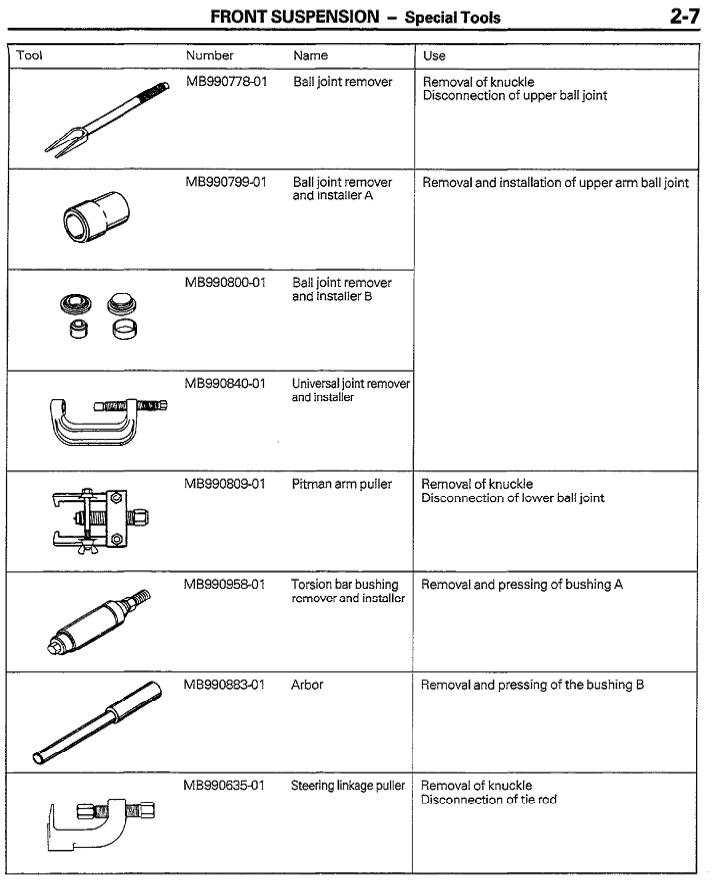 FRONT SUSPENSION – Special Tools 2-7

| Tool | Number | Name | Use |
|---|---|---|---|
| | MB990778-01 | Ball joint remover | Removal of knuckle Disconnection of upper ball joint |
| | MB990799-01 | Ball joint remover and installer A | Removal and installation of upper arm ball joint |
| | MB990800-01 | Ball joint remover and installer B | |
| | MB990840-01 | Universal joint remover and installer | |
| | MB990809-01 | Pitman arm puller | Removal of knuckle Disconnection of lower ball joint |
| | MB990958-01 | Torsion bar bushing remover and installer | Removal and pressing of bushing A |
| | MB990883-01 | Arbor | Removal and pressing of the bushing B |
| | MB990635-01 | Steering linkage puller | Removal of knuckle Disconnection of tie rod |